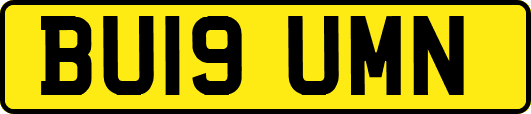 BU19 UMN